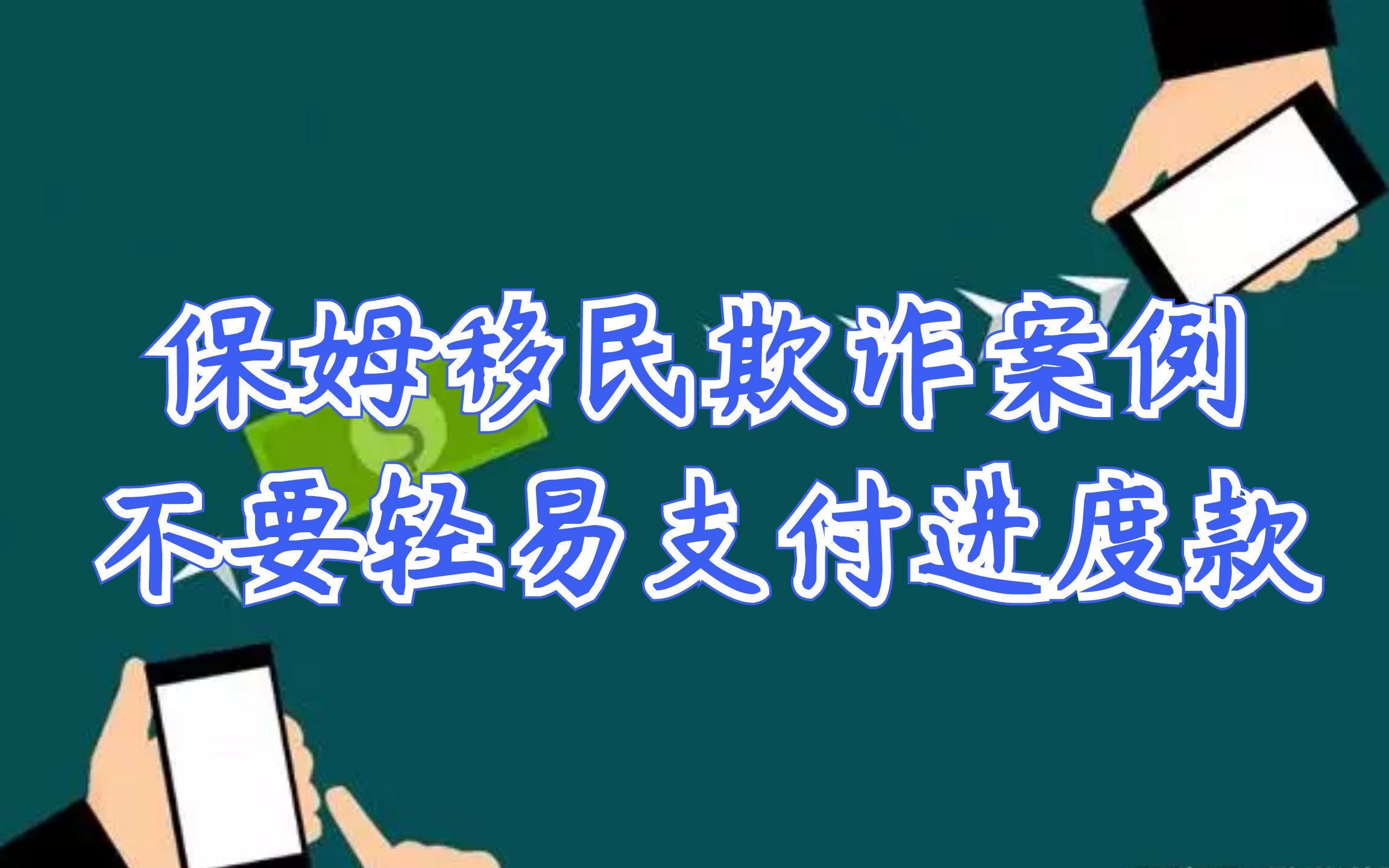 保姆移民欺诈案例
不要轻易支付进度款